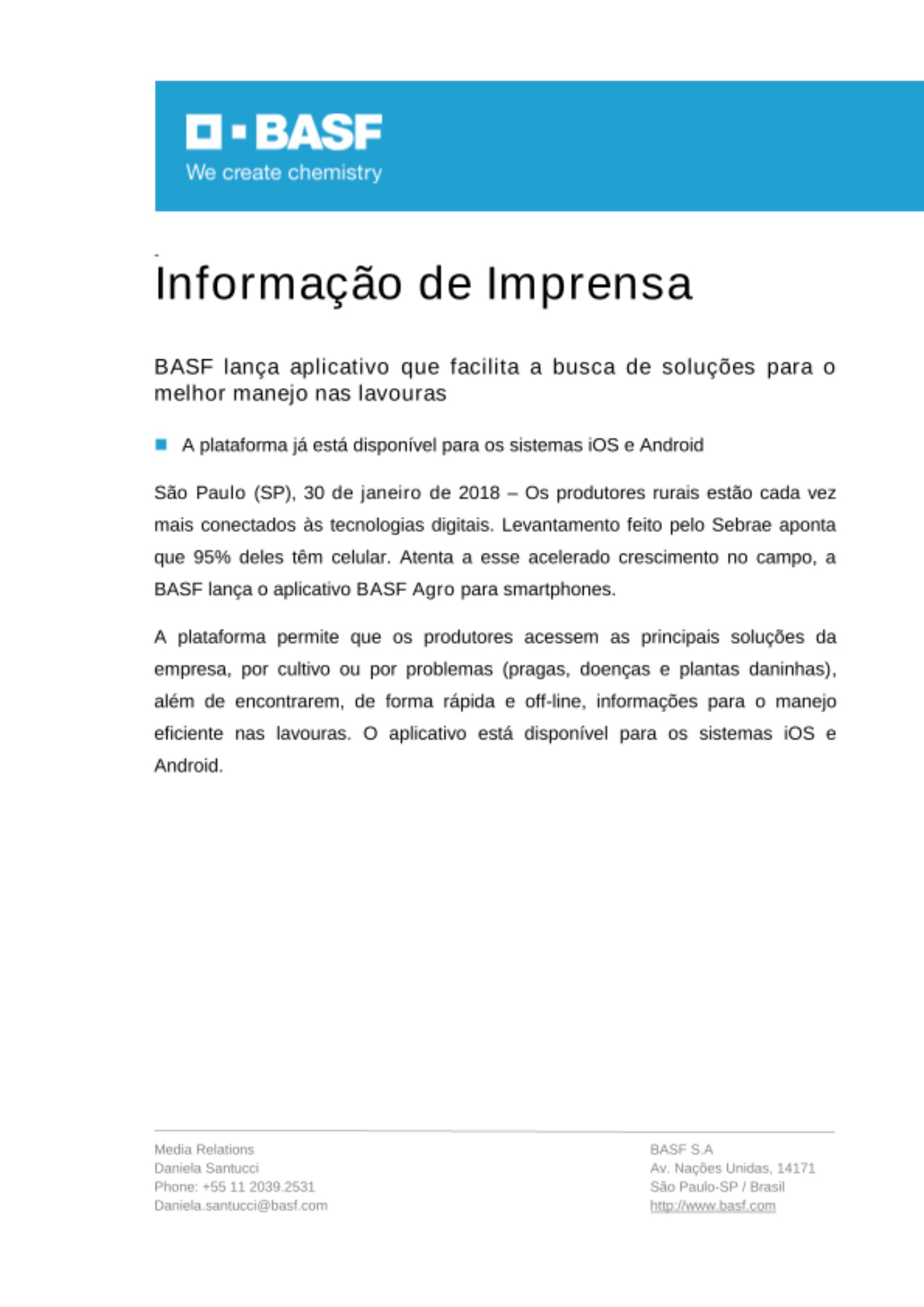 BASF
We create chemistry

Informação de Imprensa

BASF lança aplicativo que facilita a busca de soluções para o melhor manejo nas lavouras

A plataforma já está disponível para os sistemas iOS e Android

São Paulo (SP), 30 de janeiro de 2018 – Os produtores rurais estão cada vez mais conectados às tecnologias digitais. Levantamento feito pelo Sebrae aponta que 95% deles têm celular. Atenta a esse acelerado crescimento no campo, a BASF lança o aplicativo BASF Agro para smartphones.

A plataforma permite que os produtores acessem as principais soluções da empresa, por cultivo ou por problemas (pragas, doenças e plantas daninhas), além de encontrarem, de forma rápida e off-line, informações para o manejo eficiente nas lavouras. O aplicativo está disponível para os sistemas iOS e Android.

Media Relations
Daniela Santucci
Phone: +55 11 2039.2531
Daniela.santucci@basf.com

BASF S.A
Av. Nações Unidas, 14171
São Paulo-SP / Brasil
http://www.basf.com